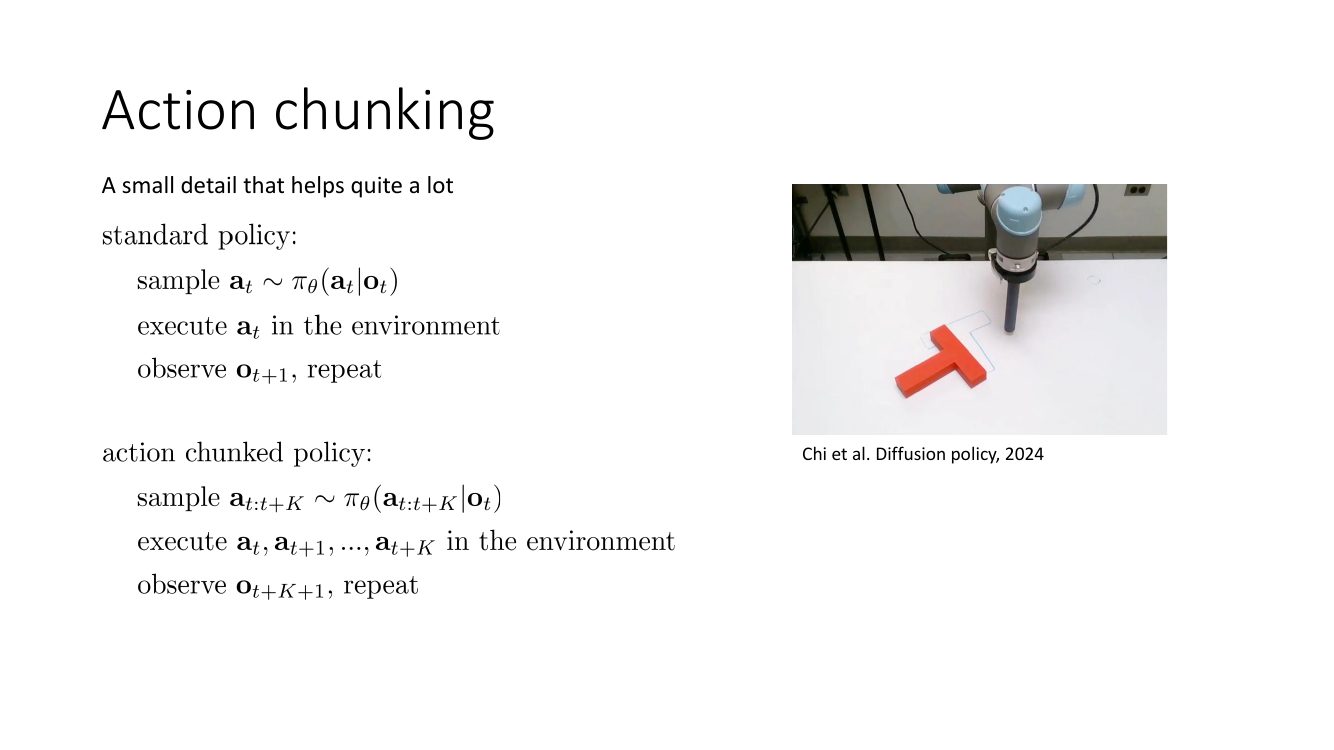 Action chunking

A small detail that helps quite a lot

standard policy:

sample $\mathbf{a}_t \sim \pi_\theta(\mathbf{a}_t|\mathbf{o}_t)$

execute $\mathbf{a}_t$ in the environment

observe $\mathbf{o}_{t+1}$, repeat

action chunked policy:

sample $\mathbf{a}_{t:t+K} \sim \pi_\theta(\mathbf{a}_{t:t+K}|\mathbf{o}_t)$

execute $\mathbf{a}_t, \mathbf{a}_{t+1}, ..., \mathbf{a}_{t+K}$ in the environment

observe $\mathbf{o}_{t+K+1}$, repeat

Chi et al. Diffusion policy, 2024